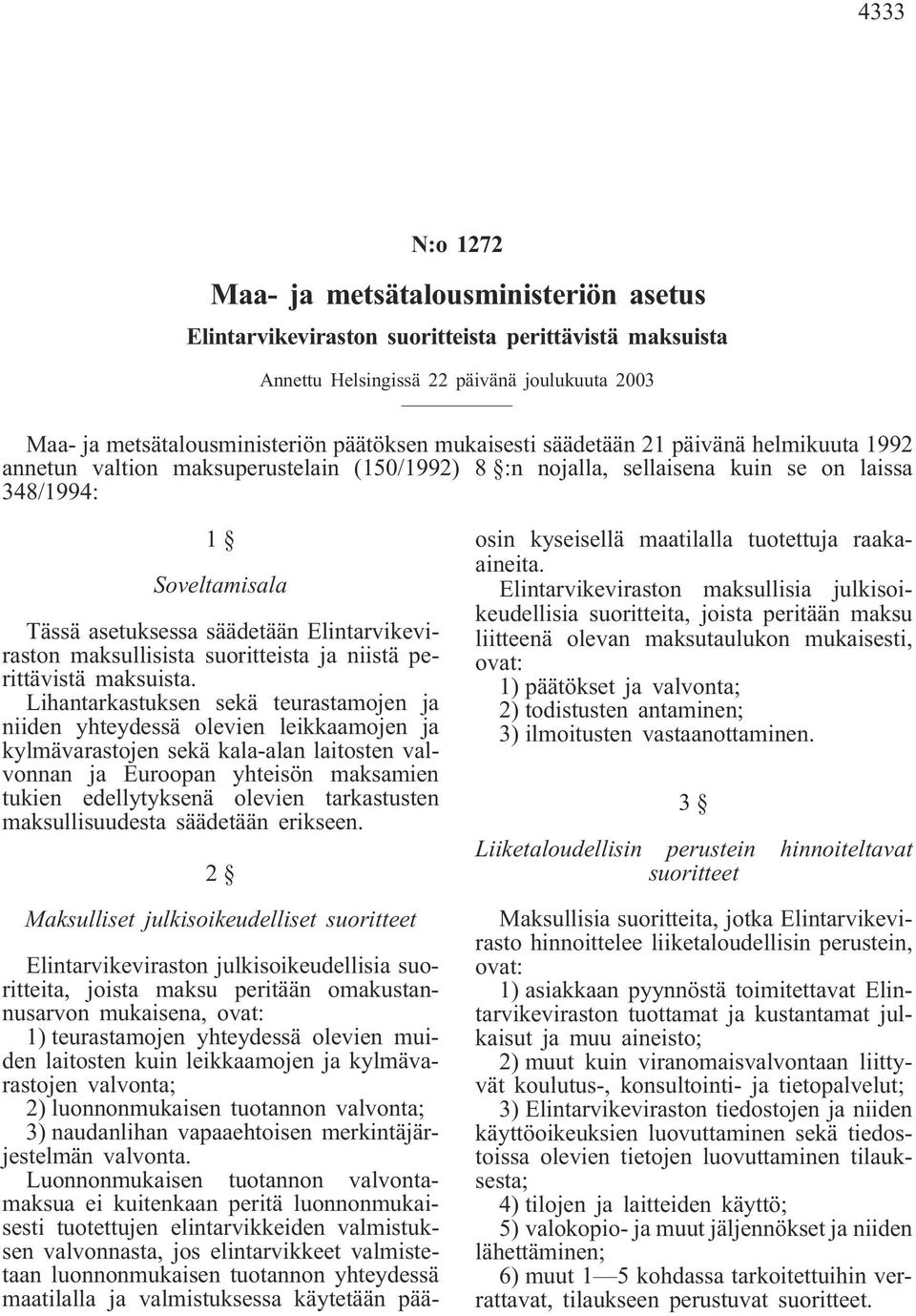 4333

N:o 1272

Maa- ja metsätalousministeriön asetus

Elintarvikeviraston suoritteista perittävistä maksuista

Annettu Helsingissä 22 päivänä joulukuuta 2003

Maa- ja metsätalousministeriön päätöksen mukaisesti säädetään 21 päivänä helmikuuta 1992 annetun valtion maksuperustelain (150/1992) 8 §:n nojalla, sellaisena kuin se on laissa 348/1994:

1 §

Soveltamisala

Tässä asetuksessa säädetään Elintarvikeviraston maksullisista suoritteista ja niistä perittävistä maksuista.

Lihantarkastuksen sekä teurastamojen ja niiden yhteydessä olevien leikkaamojen ja kylmävarastojen sekä kala-alan laitosten valvonnan ja Euroopan yhteisön maksamien tukien edellytyksenä olevien tarkastusten maksullisuudesta säädetään erikseen.

2 §

Maksulliset julkisoikeudelliset suoritteet

Elintarvikeviraston julkisoikeudellisia suoritteita, joista maksu peritään omakustannusarvon mukaisena, ovat:

1) teurastamojen yhteydessä olevien muiden laitosten kuin leikkaamojen ja kylmävarastojen valvonta;

2) luonnonmukaisen tuotannon valvonta;

3) naudanlihan vapaaehtoisen merkintäjärjestelmän valvonta.

Luonnonmukaisen tuotannon valvontamaksua ei kuitenkaan peritä luonnonmukaisesti tuotettujen elintarvikkeiden valmistuksen valvonnasta, jos elintarvikkeet valmistetaan luonnonmukaisen tuotannon yhteydessä maatilalla ja valmistuksessa käytetään pääosin kyseisellä maatilalla tuotettuja raaka-aineita.

Elintarvikeviraston maksullisia julkisoikeudellisia suoritteita, joista peritään maksu liitteenä olevan maksutaulukon mukaisesti, ovat:

1) päätökset ja valvonta;

2) todistusten antaminen;

3) ilmoitusten vastaanottaminen.

3 §

Liiketaloudellisin perustein hinnoiteltavat suoritteet

Maksullisia suoritteita, jotka Elintarvikevirasto hinnoittelee liiketaloudellisin perustein, ovat:

1) asiakkaan pyynnöstä toimitettavat Elintarvikeviraston tuottamat ja kustantamat julkaisut ja muu aineisto;

2) muut kuin viranomaisvalvontaan liittyvät koulutus-, konsultointi- ja tietopalvelut;

3) Elintarvikeviraston tiedostojen ja niiden käyttöoikeuksien luovuttaminen sekä tiedostoissa olevien tietojen luovuttaminen tilauksesta;

4) tilojen ja laitteiden käyttö;

5) valokopio- ja muut jäljennökset ja niiden lähettäminen;

6) muut 1—5 kohdassa tarkoitettuihin verrattavat, tilaukseen perustuvat suoritteet.